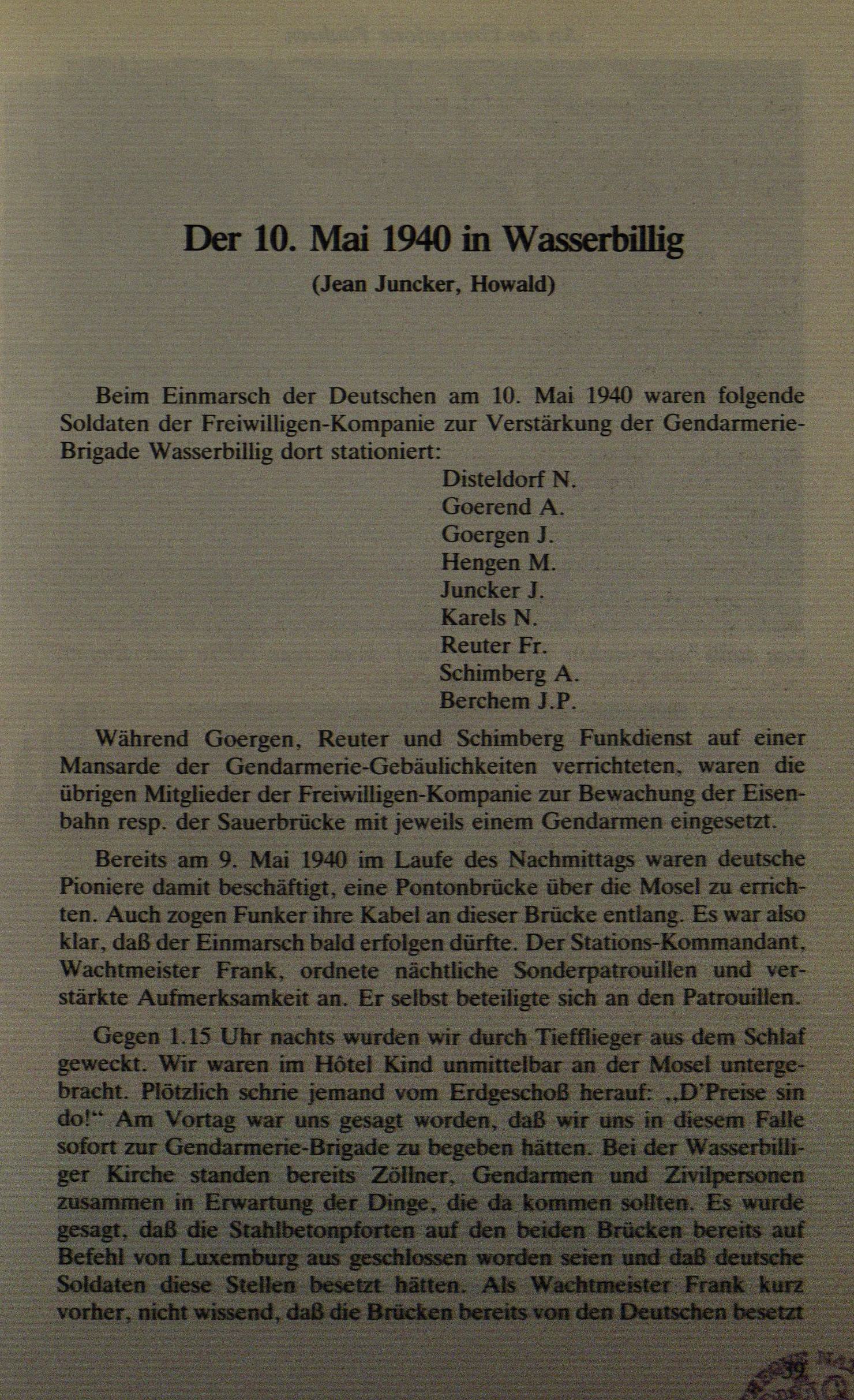 Der 10. Mai 1940 in Wasserbillig

(Jean Juncker, Howald)

Beim Einmarsch der Deutschen am 10. Mai 1940 waren folgende Soldaten der Freiwilligen-Kompanie zur Verstärkung der Gendarmerie-Brigade Wasserbillig dort stationiert:

Disteldorf N.
Goerend A.
Goergen J.
Hengen M.
Juncker J.
Karels N.
Reuter Fr.
Schimberg A.
Berchem J.P.

Während Goergen, Reuter und Schimberg Funkdienst auf einer Mansarde der Gendarmerie-Gebäulichkeiten verrichteten, waren die übrigen Mitglieder der Freiwilligen-Kompanie zur Bewachung der Eisenbahn resp. der Sauerbrücke mit jeweils einem Gendarmen eingesetzt.

Bereits am 9. Mai 1940 im Laufe des Nachmittags waren deutsche Pioniere damit beschäftigt, eine Pontonbrücke über die Mosel zu errichten. Auch zogen Funker ihre Kabel an dieser Brücke entlang. Es war also klar, daß der Einmarsch bald erfolgen dürfte. Der Stations-Kommandant, Wachtmeister Frank, ordnete nächtliche Sonderpatrouillen und verstärkte Aufmerksamkeit an. Er selbst beteiligte sich an den Patrouillen.

Gegen 1.15 Uhr nachts wurden wir durch Tiefflieger aus dem Schlaf geweckt. Wir waren im Hôtel Kind unmittelbar an der Mosel untergebracht. Plötzlich schrie jemand vom Erdgeschoß herauf: „D'Preise sin do!“ Am Vortag war uns gesagt worden, daß wir uns in diesem Falle sofort zur Gendarmerie-Brigade zu begeben hätten. Bei der Wasserbilliger Kirche standen bereits Zöllner, Gendarmen und Zivilpersonen zusammen in Erwartung der Dinge, die da kommen sollten. Es wurde gesagt, daß die Stahlbetonpforten auf den beiden Brücken bereits auf Befehl von Luxemburg aus geschlossen worden seien und daß deutsche Soldaten diese Stellen besetzt hätten. Als Wachtmeister Frank kurz vorher, nicht wissend, daß die Brücken bereits von den Deutschen besetzt

39